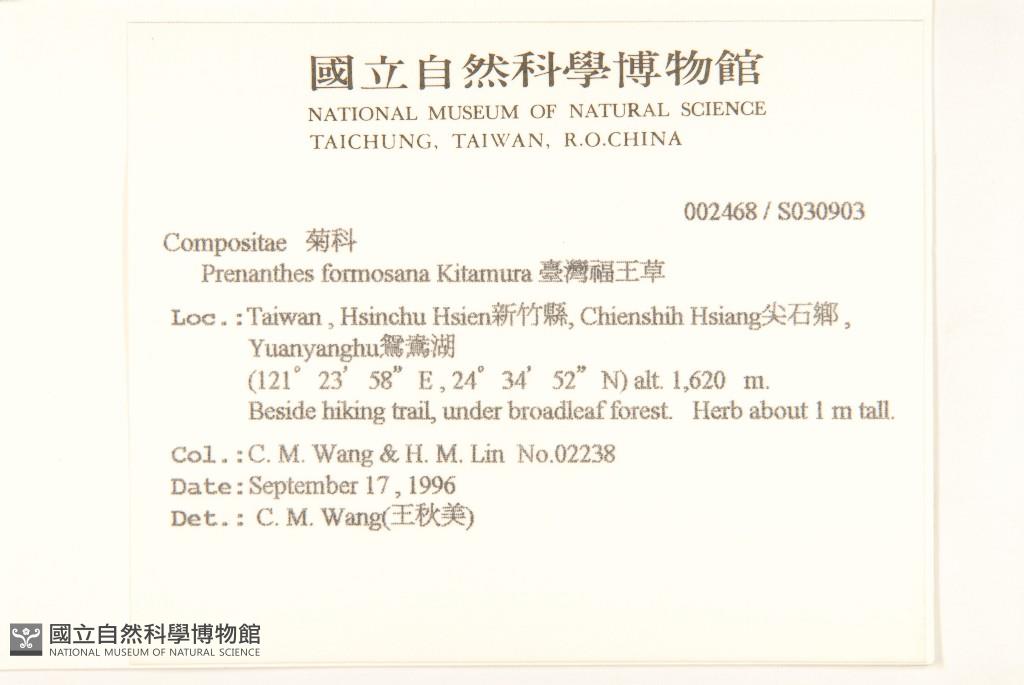 國立自然科學博物館
NATIONAL MUSEUM OF NATURAL SCIENCE
TAICHUNG, TAIWAN, R.O.CHINA

002468 / S030903

Compositae 菊科
Prenanthes formosana Kitamura 臺灣福王草

Loc.:Taiwan , Hsinchu Hsien新竹縣, Chienshih Hsiang尖石鄉 , Yuanyanghu鴛鴦湖
(121° 23' 58" E , 24° 34' 52" N) alt. 1,620 m.
Beside hiking trail, under broadleaf forest. Herb about 1 m tall.

Col.:C. M. Wang & H. M. Lin No.02238
Date:September 17 , 1996
Det.: C. M. Wang(王秋美)

國立自然科學博物館
NATIONAL MUSEUM OF NATURAL SCIENCE